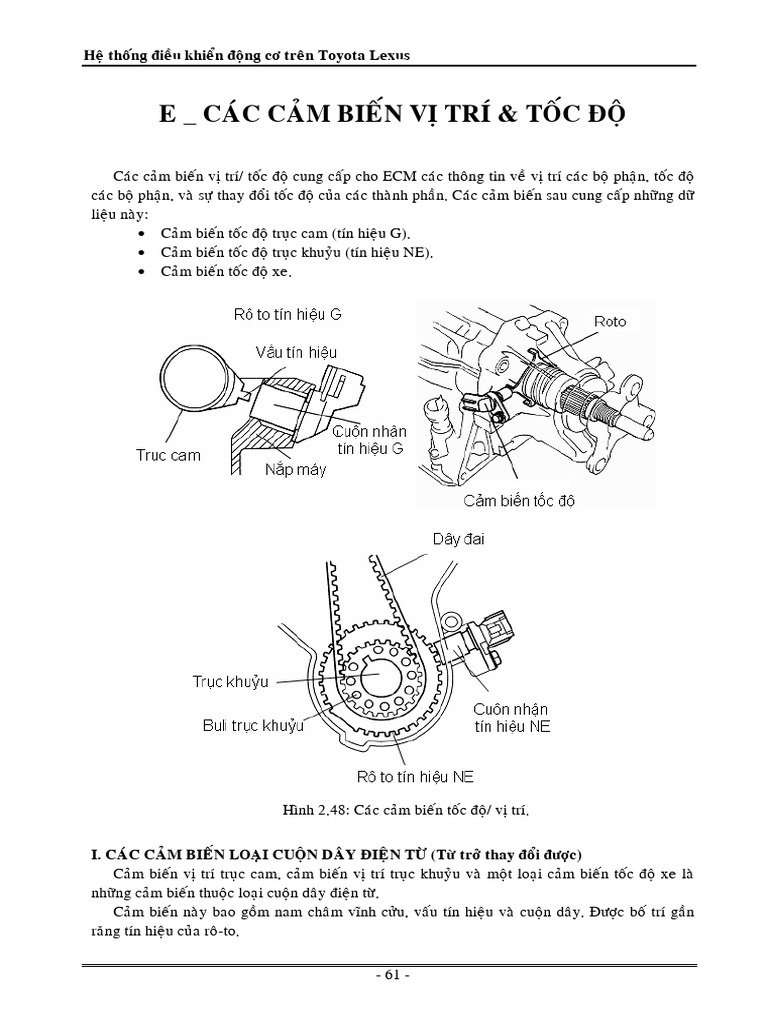 Hệ thống điều khiển động cơ trên Toyota Lexus

E _ CÁC CẢM BIẾN VỊ TRÍ & TỐC ĐỘ

Các cảm biến vị trí/ tốc độ cung cấp cho ECM các thông tin về vị trí các bộ phận, tốc độ các bộ phận, và sự thay đổi tốc độ của các thành phần. Các cảm biến sau cung cấp những dữ liệu này:

• Cảm biến tốc độ trục cam (tín hiệu G).
• Cảm biến tốc độ trục khuỷu (tín hiệu NE).
• Cảm biến tốc độ xe.

Rô to tín hiệu G
Vấu tín hiệu
Trục cam
Cuộn nhận tín hiệu G
Nắp máy
Roto
Cảm biến tốc độ
Dây đai
Trục khuỷu
Buli trục khuỷu
Cuộn nhận tín hiệu NE
Rô to tín hiệu NE

Hình 2.48: Các cảm biến tốc độ/ vị trí.

I. CÁC CẢM BIẾN LOẠI CUỘN DÂY ĐIỆN TỪ (Từ trở thay đổi được)

Cảm biến vị trí trục cam, cảm biến vị trí trục khuỷu và một loại cảm biến tốc độ xe là những cảm biến thuộc loại cuộn dây điện từ.

Cảm biến này bao gồm nam châm vĩnh cửu, vấu tín hiệu và cuộn dây. Được bố trí gần răng tín hiệu của rô-to.

- 61 -